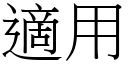 適用